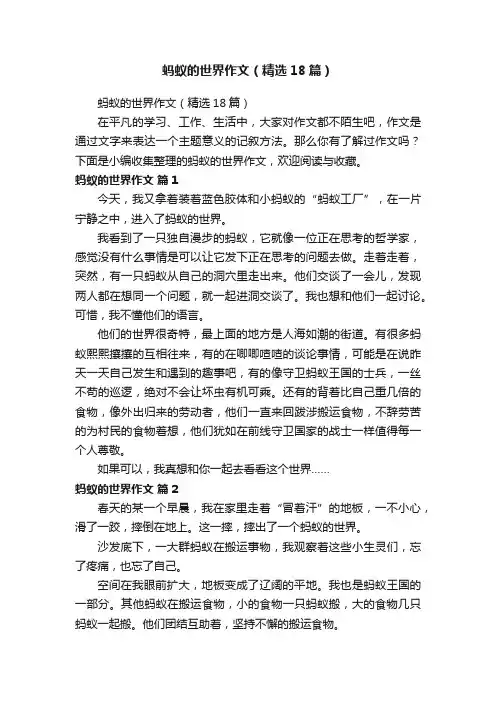 蚂蚁的世界作文（精选18篇）

蚂蚁的世界作文（精选18篇）

在平凡的学习、工作、生活中，大家对作文都不陌生吧，作文是通过文字来表达一个主题意义的记叙方法。那么你有了解过作文吗？下面是小编收集整理的蚂蚁的世界作文，欢迎阅读与收藏。

蚂蚁的世界作文 篇1

今天，我又拿着装着蓝色胶体和小蚂蚁的“蚂蚁工厂”，在一片宁静之中，进入了蚂蚁的世界。

我看到了一只独自漫步的蚂蚁，它就像一位正在思考的哲学家，感觉没有什么事情是可以让它放下正在思考的问题去做。走着走着，突然，有一只蚂蚁从自己的洞穴里走出来。他们交谈了一会儿，发现两人都在想同一个问题，就一起进洞交谈了。我也想和他们一起讨论。可惜，我不懂他们的语言。

他们的世界很奇特，最上面的地方是人海如潮的街道。有很多蚂蚁熙熙攘攘的互相往来，有的在唧唧喳喳的谈论事情，可能是在说昨天一天自己发生和遇到的趣事吧，有的像守卫蚂蚁王国的士兵，一丝不苟的巡逻，绝对不会让坏虫有机可乘。还有的背着比自己重几倍的食物，像外出归来的劳动者，他们一直来回跋涉搬运食物，不辞劳苦的为村民的食物着想，他们犹如在前线守卫国家的战士一样值得每一个人尊敬。

如果可以，我真想和你一起去看看这个世界……

蚂蚁的世界作文 篇2

春天的某一个早晨，我在家里走着“冒着汗”的地板，一不小心，滑了一跤，摔倒在地上。这一摔，摔出了一个蚂蚁的世界。

沙发底下，一大群蚂蚁在搬运事物，我观察着这些小生灵们，忘了疼痛，也忘了自己。

空间在我眼前扩大，地板变成了辽阔的平地。我也是蚂蚁王国的一部分。其他蚂蚁在搬运食物，小的食物一只蚂蚁搬，大的食物几只蚂蚁一起搬。他们团结互助着，坚持不懈的搬运食物。